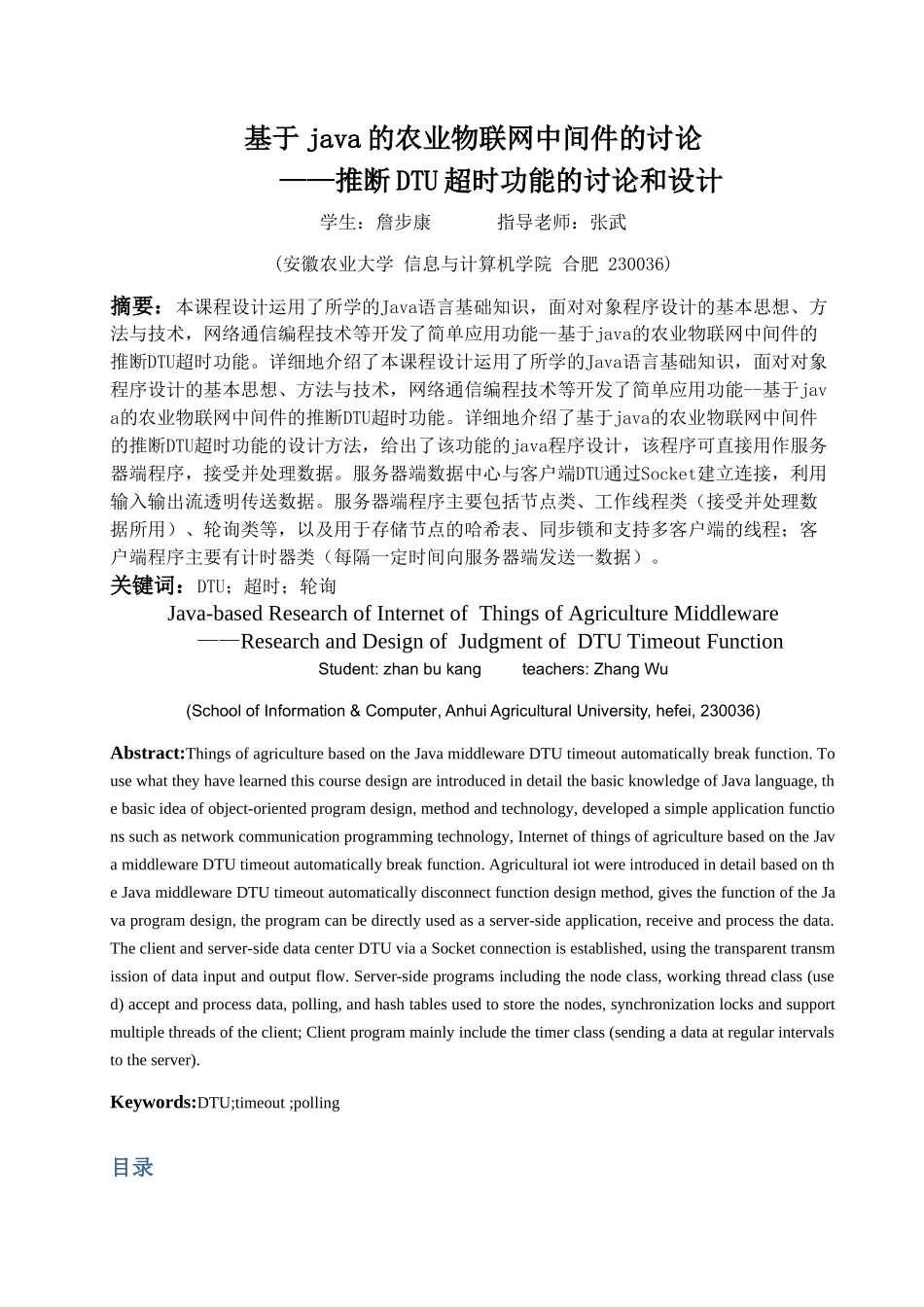 基于 java 的农业物联网中间件的讨论
——推断DTU超时功能的讨论和设计
学生：詹步康　　指导老师：张武
（安徽农业大学 信息与计算机学院 合肥 230036）

摘要：本课程设计运用了所学的Java语言基础知识，面对对象程序设计的基本思想、方法与技术，网络通信编程技术等开发了简单应用功能--基于java的农业物联网中间件的推断DTU超时功能。详细地介绍了本课程设计运用了所学的Java语言基础知识，面对对象程序设计的基本思想、方法与技术，网络通信编程技术等开发了简单应用功能--基于java的农业物联网中间件的推断DTU超时功能。详细地介绍了基于java的农业物联网中间件的推断DTU超时功能的设计方法，给出了该功能的java程序设计，该程序可直接用作服务器端程序，接受并处理数据。服务器端数据中心与客户端DTU通过Socket建立连接，利用输入输出流透明传送数据。服务器端程序主要包括节点类、工作线程类（接受并处理数据所用）、轮询类等，以及用于存储节点的哈希表、同步锁和支持多客户端的线程；客户端程序主要有计时器类（每隔一定时间向服务器端发送一数据）。
关键词：DTU；超时；轮询
Java-based Research of Internet of Things of Agriculture Middleware
——Research and Design of Judgment of DTU Timeout Function
Student: zhan bu kang　　teachers: Zhang Wu
(School of Information & Computer, Anhui Agricultural University, hefei, 230036)

Abstract:Things of agriculture based on the Java middleware DTU timeout automatically break function. To use what they have learned this course design are introduced in detail the basic knowledge of Java language, the basic idea of object-oriented program design, method and technology, developed a simple application functions such as network communication programming technology, Internet of things of agriculture based on the Java middleware DTU timeout automatically break function. Agricultural iot were introduced in detail based on the Java middleware DTU timeout automatically disconnect function design method, gives the function of the Java program design, the program can be directly used as a server-side application, receive and process the data. The client and server-side data center DTU via a Socket connection is established, using the transparent transmission of data input and output flow. Server-side programs including the node class, working thread class (used) accept and process data, polling, and hash tables used to store the nodes, synchronization locks and support multiple threads of the client; Client program mainly include the timer class (sending a data at regular intervals to the server).

Keywords:DTU;timeout ;polling

目录